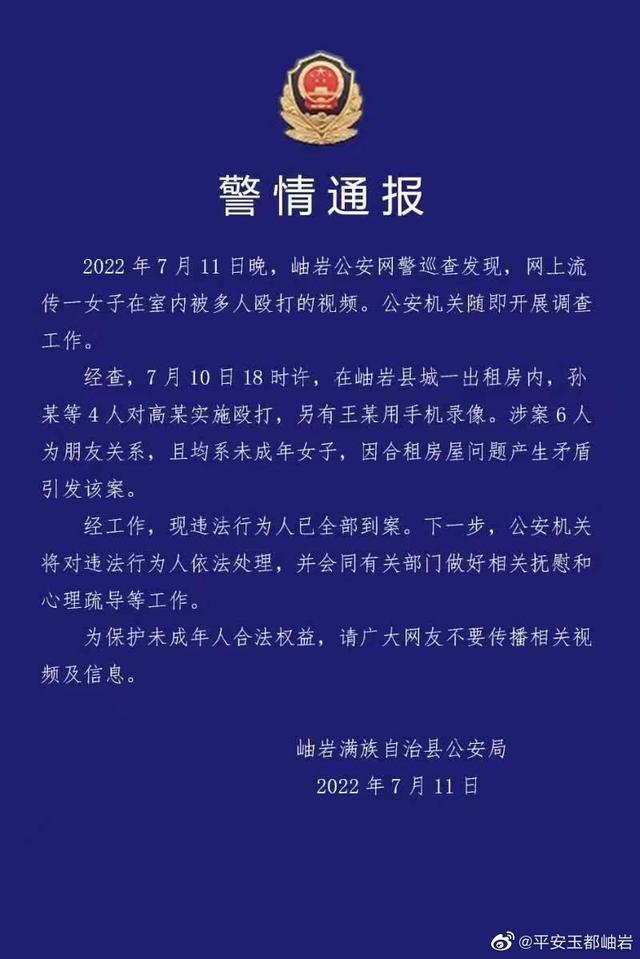 警情通报

2022 年 7 月 11 日晚，岫岩公安网警巡查发现，网上流传一女子在室内被多人殴打的视频。公安机关随即开展调查工作。

经查，7 月 10 日 18 时许，在岫岩县城一出租房内，孙某等 4 人对高某实施殴打，另有王某用手机录像。涉案 6 人为朋友关系，且均系未成年女子，因合租房屋问题产生矛盾引发该案。

经工作，现违法行为人已全部到案。下一步，公安机关将对违法行为人依法处理，并会同有关部门做好相关抚慰和心理疏导等工作。

为保护未成年人合法权益，请广大网友不要传播相关视频及信息。

岫岩满族自治县公安局
2022 年 7 月 11 日

@平安玉都岫岩